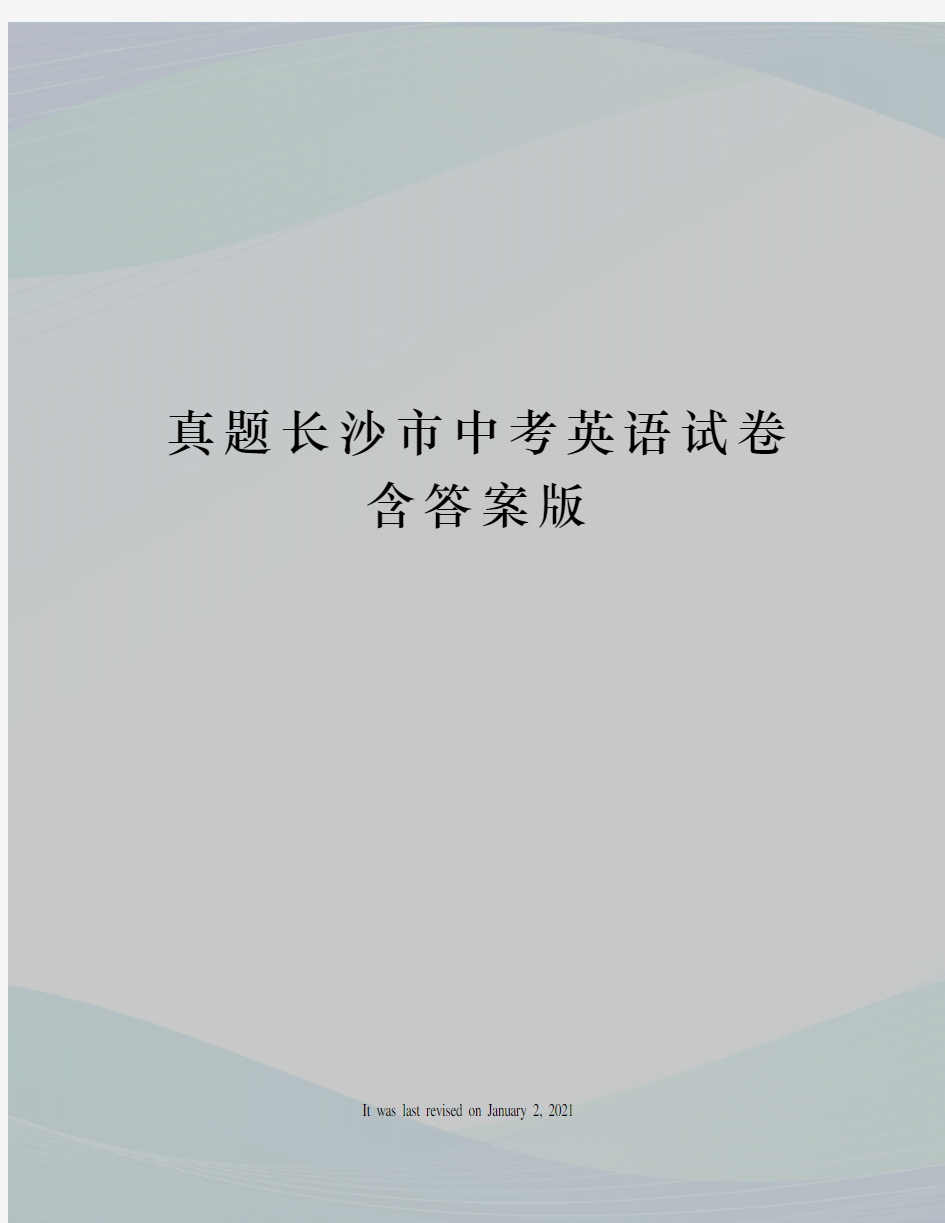 真题长沙市中考英语试卷含答案版

It was last revised on January 2, 2021